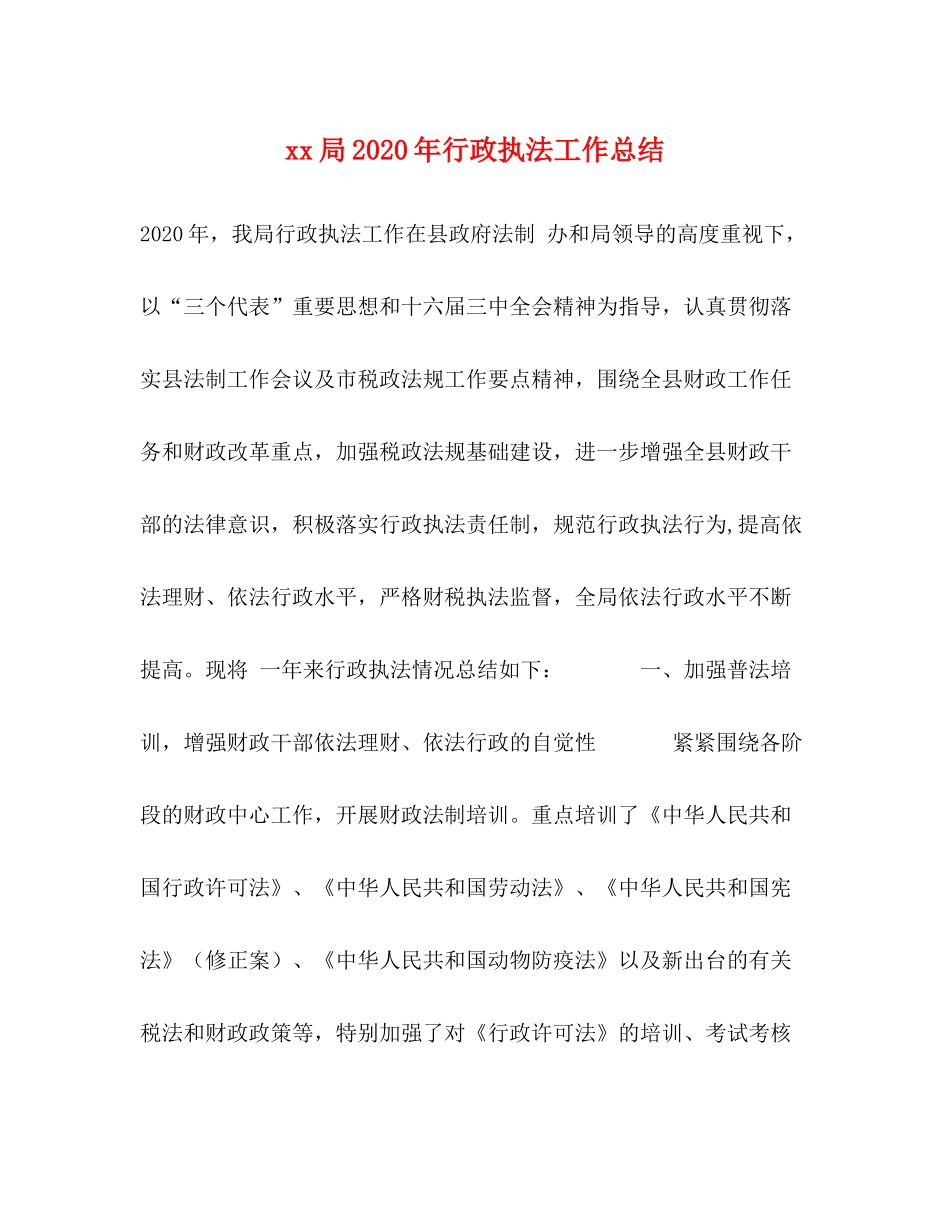 xx局2020年行政执法工作总结

2020年，我局行政执法工作在县政府法制 办和局领导的高度重视下，以“三个代表”重要思想和十六届三中全会精神为指导，认真贯彻落实县法制工作会议及市税政法规工作要点精神，围绕全县财政工作任务和财政改革重点，加强税政法规基础建设，进一步增强全县财政干部的法律意识，积极落实行政执法责任制，规范行政执法行为,提高依法理财、依法行政水平，严格财税执法监督，全局依法行政水平不断提高。现将 一年来行政执法情况总结如下： 一、加强普法培训，增强财政干部依法理财、依法行政的自觉性 紧紧围绕各阶段的财政中心工作，开展财政法制培训。重点培训了《中华人民共和国行政许可法》、《中华人民共和国劳动法》、《中华人民共和国宪法》（修正案）、《中华人民共和国动物防疫法》以及新出台的有关税法和财政政策等，特别加强了对《行政许可法》的培训、考试考核